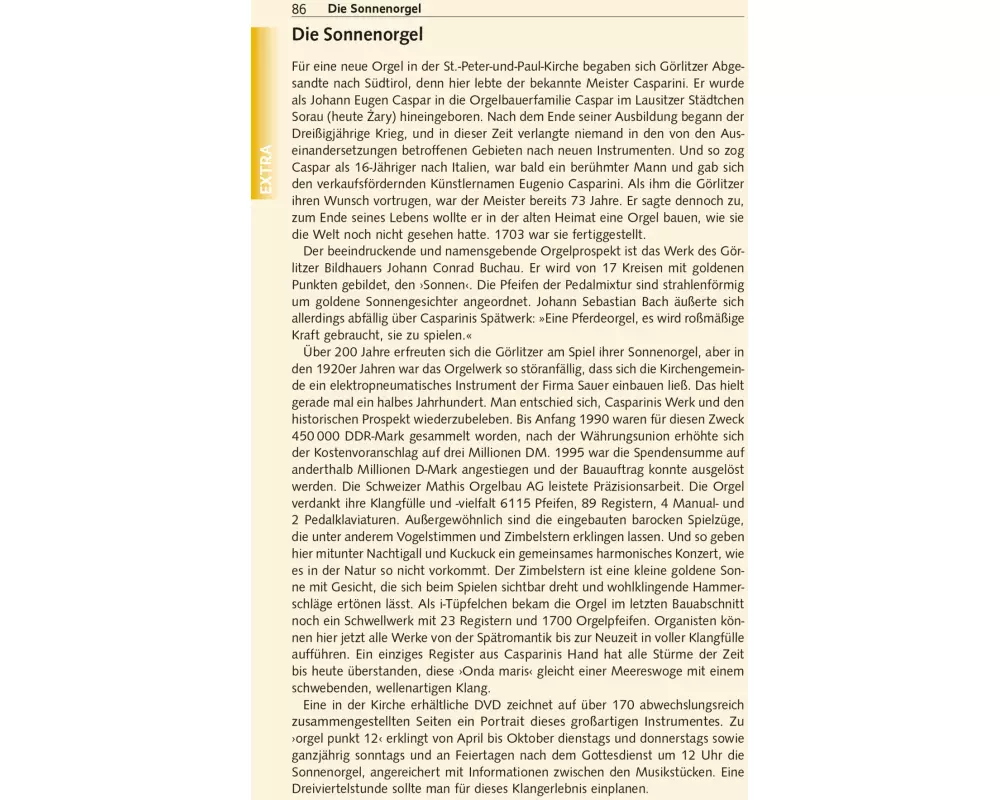 86 Die Sonnenorgel

EXTRA

Die Sonnenorgel

Für eine neue Orgel in der St.-Peter-und-Paul-Kirche begaben sich Görlitzer Abgesandte nach Südtirol, denn hier lebte der bekannte Meister Casparini. Er wurde als Johann Eugen Caspar in die Orgelbauerfamilie Caspar im Lausitzer Städtchen Sorau (heute Żary) hineingeboren. Nach dem Ende seiner Ausbildung begann der Dreißigjährige Krieg, und in dieser Zeit verlangte niemand in den von den Auseinandersetzungen betroffenen Gebieten nach neuen Instrumenten. Und so zog Caspar als 16-Jähriger nach Italien, war bald ein berühmter Mann und gab sich den verkaufsfördernden Künstlernamen Eugenio Casparini. Als ihm die Görlitzer ihren Wunsch vortrugen, war der Meister bereits 73 Jahre. Er sagte dennoch zu, zum Ende seines Lebens wollte er in der alten Heimat eine Orgel bauen, wie sie die Welt noch nicht gesehen hatte. 1703 war sie fertiggestellt.

Der beeindruckende und namensgebende Orgelprospekt ist das Werk des Görlitzer Bildhauers Johann Conrad Buchau. Er wird von 17 Kreisen mit goldenen Punkten gebildet, den ›Sonnen‹. Die Pfeifen der Pedalmixtur sind strahlenförmig um goldene Sonnengesichter angeordnet. Johann Sebastian Bach äußerte sich allerdings abfällig über Casparinis Spätwerk: »Eine Pferdeorgel, es wird roßmäßige Kraft gebraucht, sie zu spielen.«

Über 200 Jahre erfreuten sich die Görlitzer am Spiel ihrer Sonnenorgel, aber in den 1920er Jahren war das Orgelwerk so störanfällig, dass sich die Kirchengemeinde ein elektropneumatisches Instrument der Firma Sauer einbauen ließ. Das hielt gerade mal ein halbes Jahrhundert. Man entschied sich, Casparinis Werk und den historischen Prospekt wiederzubeleben. Bis Anfang 1990 waren für diesen Zweck 450 000 DDR-Mark gesammelt worden, nach der Währungsunion erhöhte sich der Kostenvoranschlag auf drei Millionen DM. 1995 war die Spendensumme auf anderthalb Millionen D-Mark angestiegen und der Bauauftrag konnte ausgelöst werden. Die Schweizer Mathis Orgelbau AG leistete Präzisionsarbeit. Die Orgel verdankt ihre Klangfülle und -vielfalt 6115 Pfeifen, 89 Registern, 4 Manual- und 2 Pedalklaviaturen. Außergewöhnlich sind die eingebauten barocken Spielzüge, die unter anderem Vogelstimmen und Zimbelstern erklingen lassen. Und so geben hier mitunter Nachtigall und Kuckuck ein gemeinsames harmonisches Konzert, wie es in der Natur so nicht vorkommt. Der Zimbelstern ist eine kleine goldene Sonne mit Gesicht, die sich beim Spielen sichtbar dreht und wohlklingende Hammerschläge ertönen lässt. Als i-Tüpfelchen bekam die Orgel im letzten Bauabschnitt noch ein Schwellwerk mit 23 Registern und 1700 Orgelpfeifen. Organisten können hier jetzt alle Werke von der Spätromantik bis zur Neuzeit in voller Klangfülle aufführen. Ein einziges Register aus Casparinis Hand hat alle Stürme der Zeit bis heute überstanden, diese ›Onda maris‹ gleicht einer Meereswoge mit einem schwebenden, wellenartigen Klang.

Eine in der Kirche erhältliche DVD zeichnet auf über 170 abwechslungsreich zusammengestellten Seiten ein Portrait dieses großartigen Instrumentes. Zu ›orgel punkt 12‹ erklingt von April bis Oktober dienstags und donnerstags sowie ganzjährig sonntags und an Feiertagen nach dem Gottesdienst um 12 Uhr die Sonnenorgel, angereichert mit Informationen zwischen den Musikstücken. Eine Dreiviertelstunde sollte man für dieses Klangerlebnis einplanen.